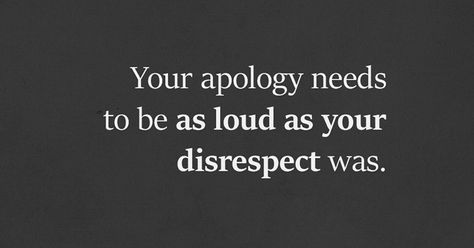 Your apology needs to be as loud as your disrespect was.